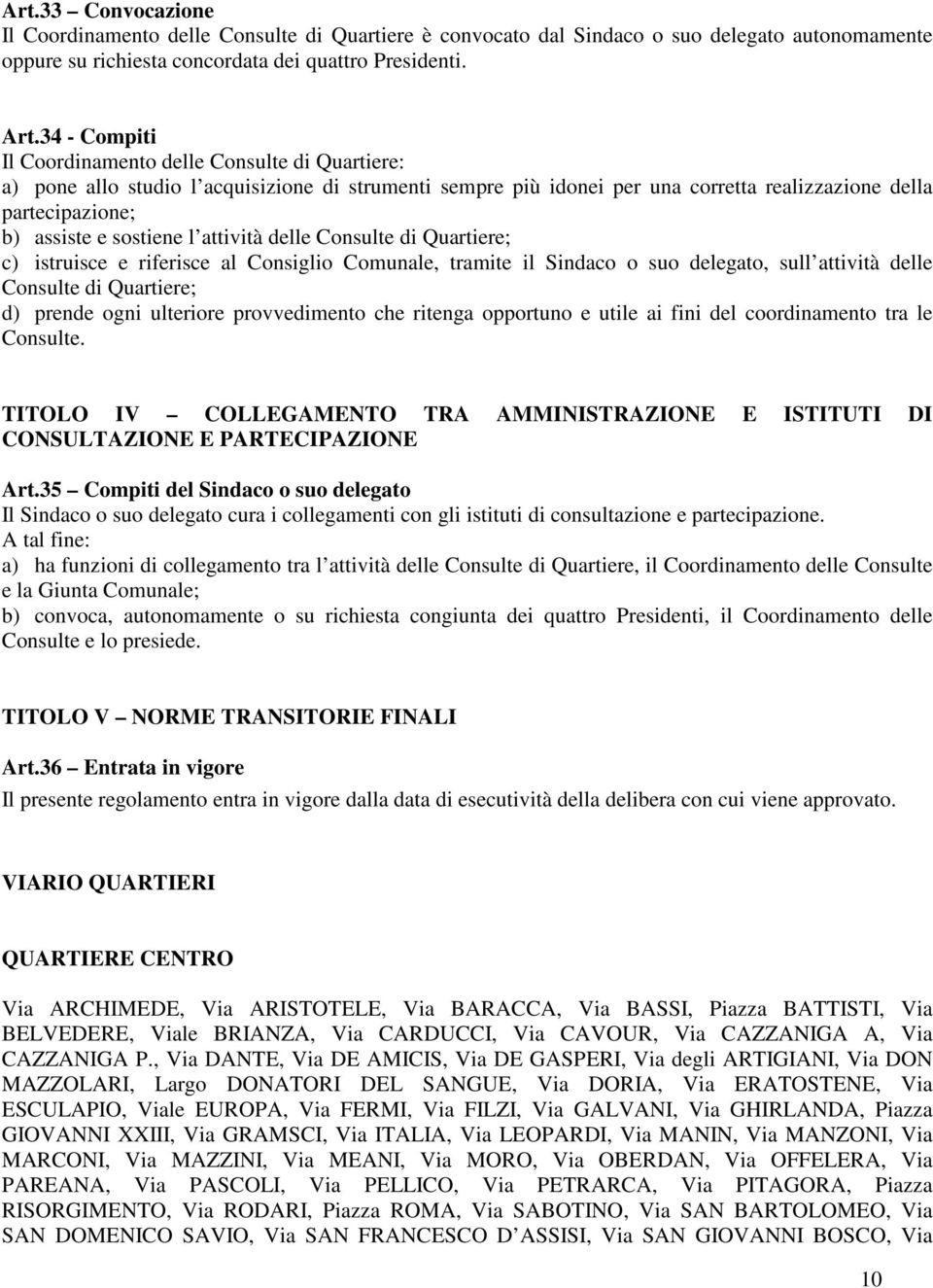 Art.33 – Convocazione
Il Coordinamento delle Consulte di Quartiere è convocato dal Sindaco o suo delegato autonomamente oppure su richiesta concordata dei quattro Presidenti.

Art.34 - Compiti
Il Coordinamento delle Consulte di Quartiere:
a) pone allo studio l acquisizione di strumenti sempre più idonei per una corretta realizzazione della partecipazione;
b) assiste e sostiene l attività delle Consulte di Quartiere;
c) istruisce e riferisce al Consiglio Comunale, tramite il Sindaco o suo delegato, sull attività delle Consulte di Quartiere;
d) prende ogni ulteriore provvedimento che ritenga opportuno e utile ai fini del coordinamento tra le Consulte.

TITOLO IV – COLLEGAMENTO TRA AMMINISTRAZIONE E ISTITUTI DI CONSULTAZIONE E PARTECIPAZIONE

Art.35 – Compiti del Sindaco o suo delegato
Il Sindaco o suo delegato cura i collegamenti con gli istituti di consultazione e partecipazione.
A tal fine:
a) ha funzioni di collegamento tra l attività delle Consulte di Quartiere, il Coordinamento delle Consulte e la Giunta Comunale;
b) convoca, autonomamente o su richiesta congiunta dei quattro Presidenti, il Coordinamento delle Consulte e lo presiede.

TITOLO V – NORME TRANSITORIE FINALI

Art.36 – Entrata in vigore
Il presente regolamento entra in vigore dalla data di esecutività della delibera con cui viene approvato.

VIARIO QUARTIERI

QUARTIERE CENTRO

Via ARCHIMEDE, Via ARISTOTELE, Via BARACCA, Via BASSI, Piazza BATTISTI, Via BELVEDERE, Viale BRIANZA, Via CARDUCCI, Via CAVOUR, Via CAZZANIGA A, Via CAZZANIGA P., Via DANTE, Via DE AMICIS, Via DE GASPERI, Via degli ARTIGIANI, Via DON MAZZOLARI, Largo DONATORI DEL SANGUE, Via DORIA, Via ERATOSTENE, Via ESCULAPIO, Viale EUROPA, Via FERMI, Via FILZI, Via GALVANI, Via GHIRLANDA, Piazza GIOVANNI XXIII, Via GRAMSCI, Via ITALIA, Via LEOPARDI, Via MANIN, Via MANZONI, Via MARCONI, Via MAZZINI, Via MEANI, Via MORO, Via OBERDAN, Via OFFELERA, Via PAREANA, Via PASCOLI, Via PELLICO, Via PETRARCA, Via PITAGORA, Piazza RISORGIMENTO, Via RODARI, Piazza ROMA, Via SABOTINO, Via SAN BARTOLOMEO, Via SAN DOMENICO SAVIO, Via SAN FRANCESCO D ASSISI, Via SAN GIOVANNI BOSCO, Via

10